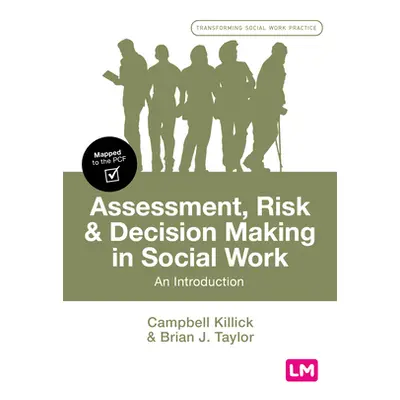 TRANSFORMING SOCIAL WORK PRACTICE

Mapped to the PCF

Assessment, Risk & Decision Making in Social Work

An Introduction

Campbell Killick & Brian J. Taylor

LM